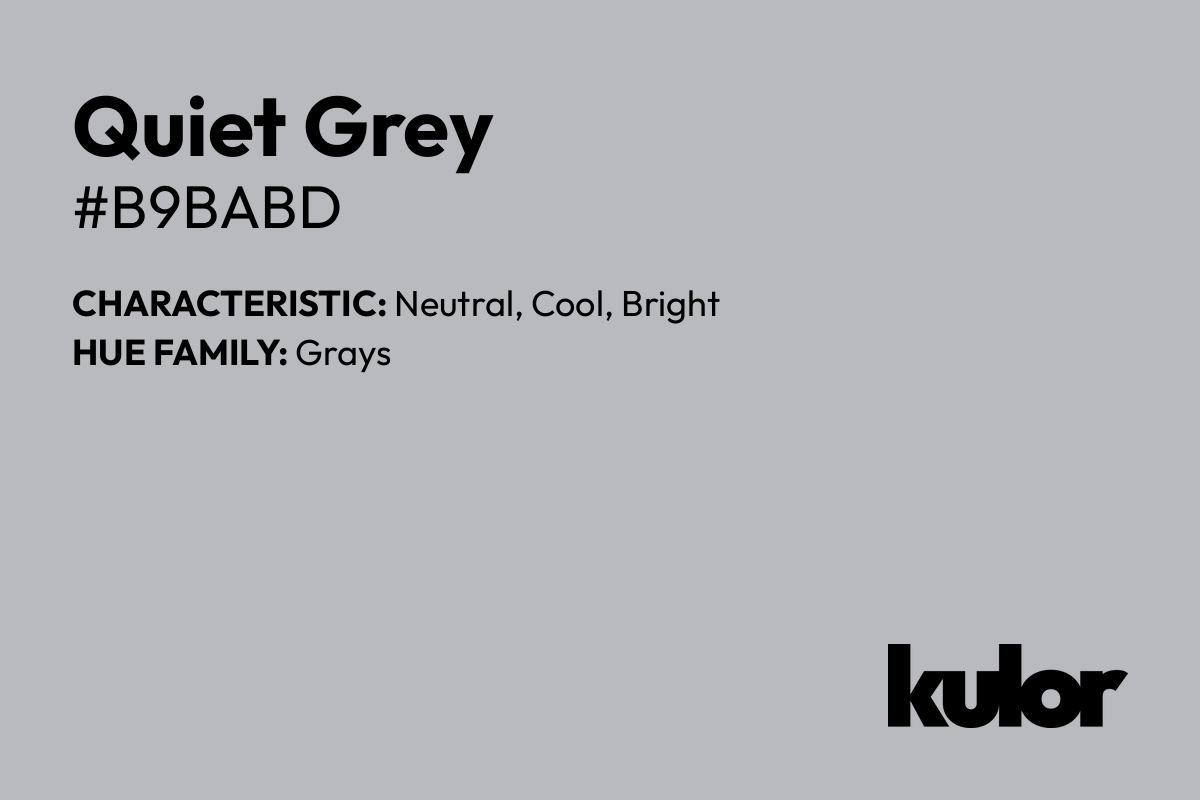 Quiet Grey
#B9BABD

CHARACTERISTIC: Neutral, Cool, Bright
HUE FAMILY: Grays

kulor